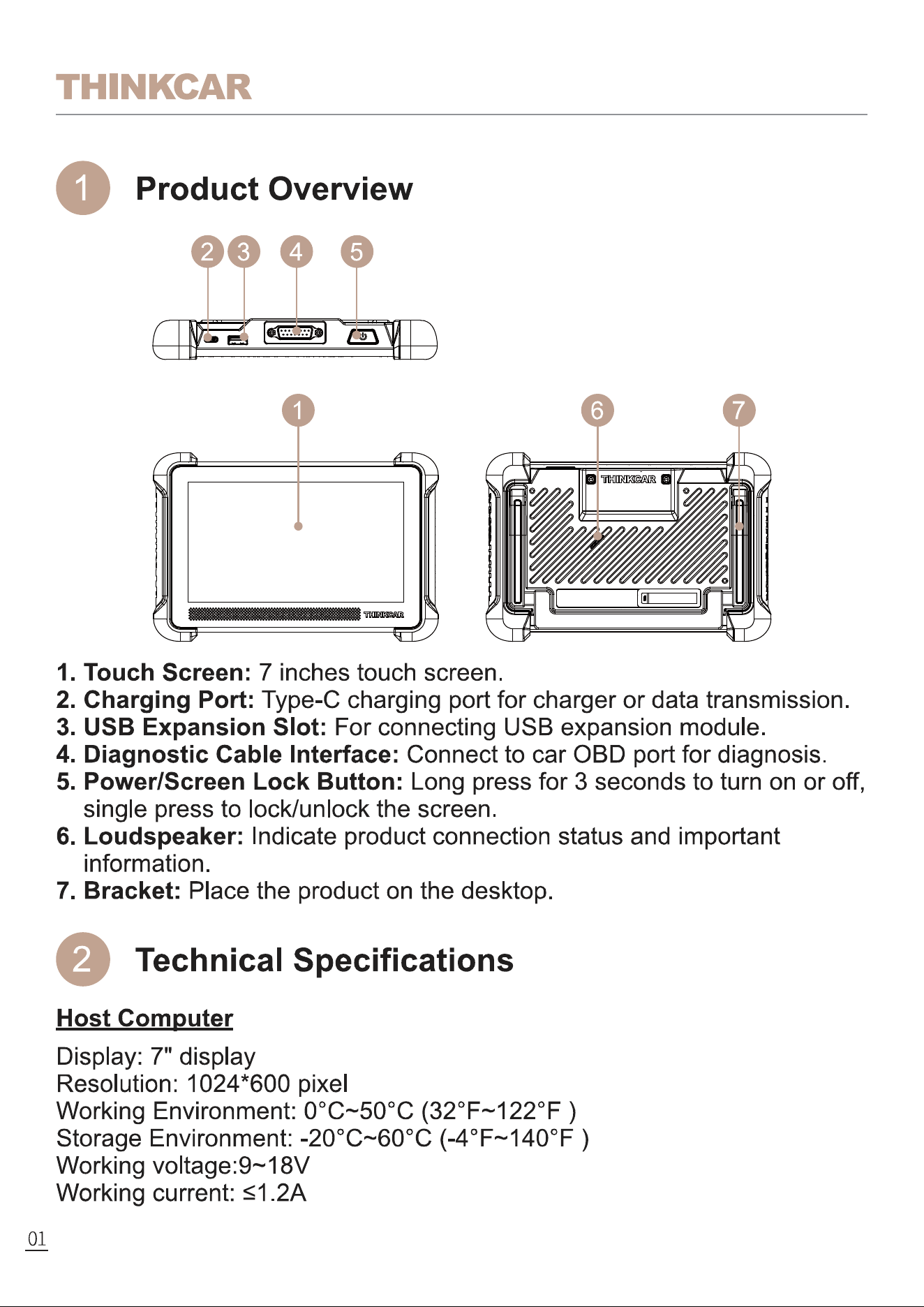 THINKCAR

1 Product Overview

2 3 4 5

1

6 7

THINKCAR

THINKCAR

1. Touch Screen: 7 inches touch screen.
2. Charging Port: Type-C charging port for charger or data transmission.
3. USB Expansion Slot: For connecting USB expansion module.
4. Diagnostic Cable Interface: Connect to car OBD port for diagnosis.
5. Power/Screen Lock Button: Long press for 3 seconds to turn on or off, single press to lock/unlock the screen.
6. Loudspeaker: Indicate product connection status and important information.
7. Bracket: Place the product on the desktop.

2 Technical Specifications

Host Computer

Display: 7" display
Resolution: 1024*600 pixel
Working Environment: 0°C~50°C (32°F~122°F )
Storage Environment: -20°C~60°C (-4°F~140°F )
Working voltage:9~18V
Working current: ≤1.2A

01